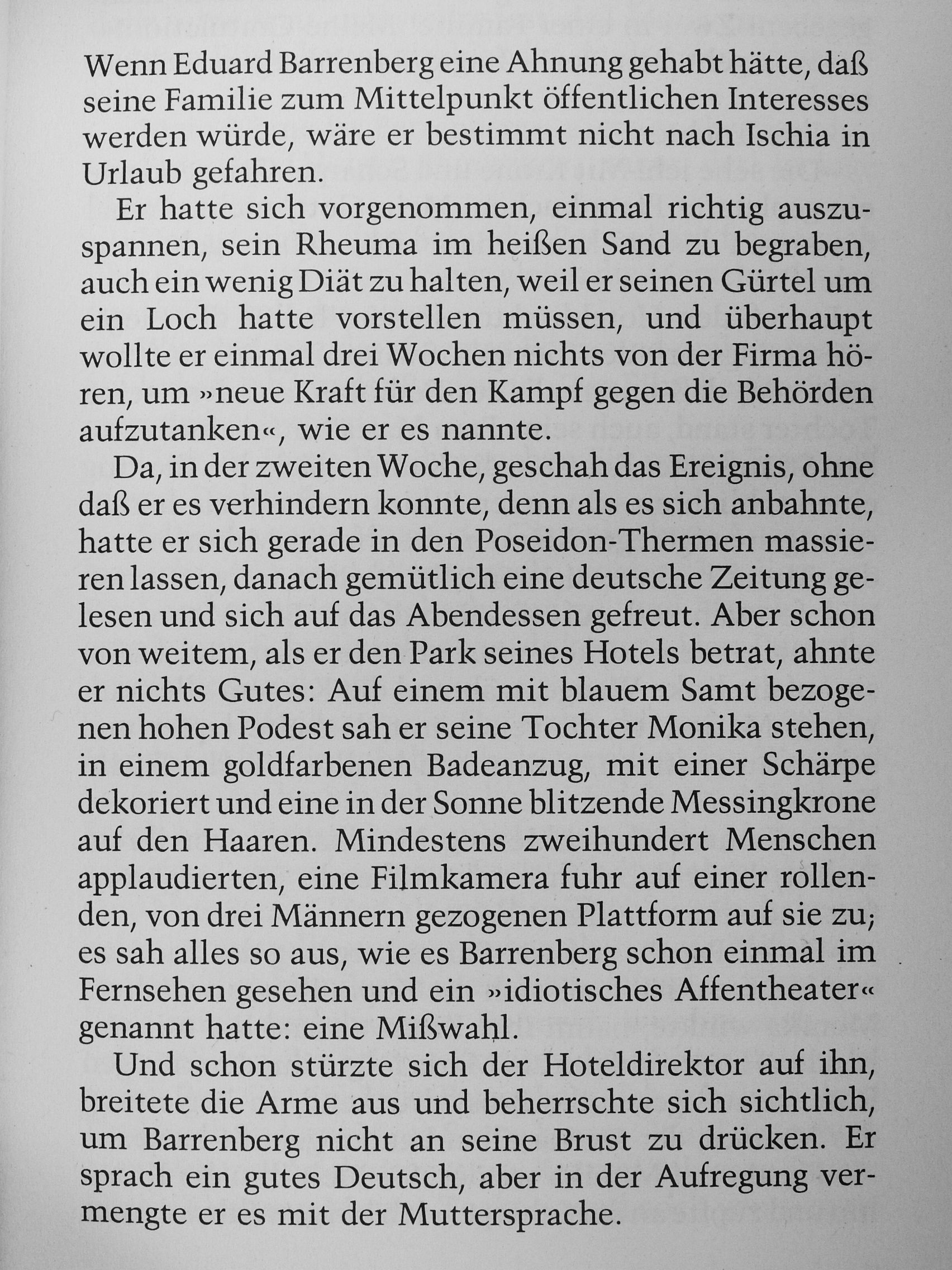 Wenn Eduard Barrenberg eine Ahnung gehabt hätte, daß seine Familie zum Mittelpunkt öffentlichen Interesses werden würde, wäre er bestimmt nicht nach Ischia in Urlaub gefahren.

Er hatte sich vorgenommen, einmal richtig auszuspannen, sein Rheuma im heißen Sand zu begraben, auch ein wenig Diät zu halten, weil er seinen Gürtel um ein Loch hatte vorstellen müssen, und überhaupt wollte er einmal drei Wochen nichts von der Firma hören, um »neue Kraft für den Kampf gegen die Behörden aufzutanken«, wie er es nannte.

Da, in der zweiten Woche, geschah das Ereignis, ohne daß er es verhindern konnte, denn als es sich anbahnte, hatte er sich gerade in den Poseidon-Thermen massieren lassen, danach gemütlich eine deutsche Zeitung gelesen und sich auf das Abendessen gefreut. Aber schon von weitem, als er den Park seines Hotels betrat, ahnte er nichts Gutes: Auf einem mit blauem Samt bezogenen hohen Podest sah er seine Tochter Monika stehen, in einem goldfarbenen Badeanzug, mit einer Schärpe dekoriert und eine in der Sonne blitzende Messingkrone auf den Haaren. Mindestens zweihundert Menschen applaudierten, eine Filmkamera fuhr auf einer rollenden, von drei Männern gezogenen Plattform auf sie zu; es sah alles so aus, wie es Barrenberg schon einmal im Fernsehen gesehen und ein »idiotisches Affentheater« genannt hatte: eine Mißwahl.

Und schon stürzte sich der Hoteldirektor auf ihn, breitete die Arme aus und beherrschte sich sichtlich, um Barrenberg nicht an seine Brust zu drücken. Er sprach ein gutes Deutsch, aber in der Aufregung vermengte er es mit der Muttersprache.